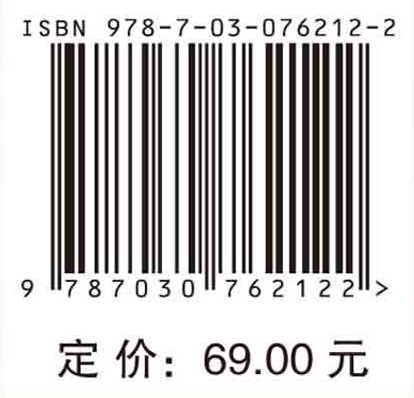 ISBN 978-7-03-076212-2

9 787030 762122 >

定 价: 69.00 元